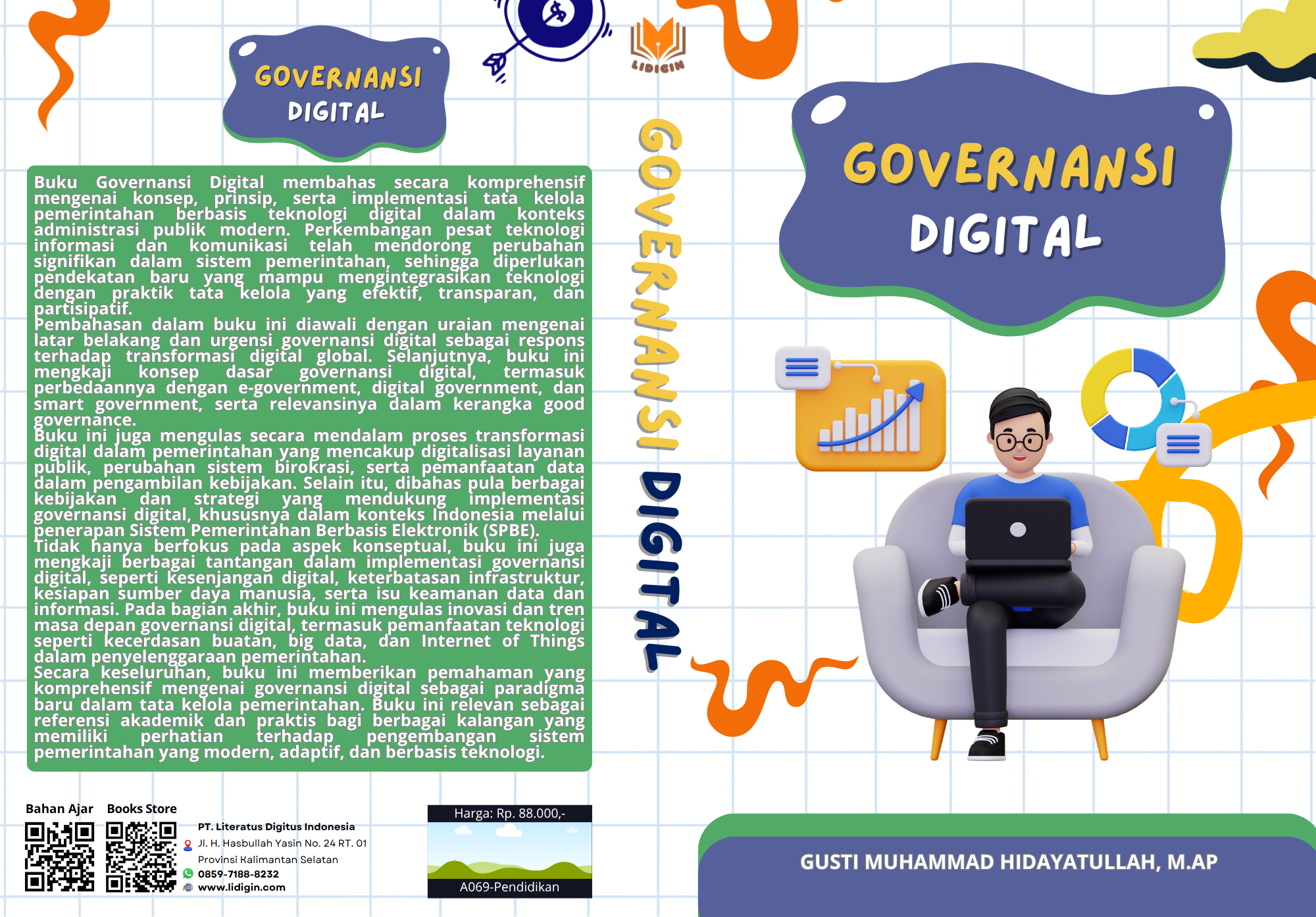 GOVERNANSI DIGITAL

Buku Governansi Digital membahas secara komprehensif mengenai konsep, prinsip, serta implementasi tata kelola pemerintahan berbasis teknologi digital dalam konteks administrasi publik modern. Perkembangan pesat teknologi informasi dan komunikasi telah mendorong perubahan signifikan dalam sistem pemerintahan, sehingga diperlukan pendekatan baru yang mampu mengintegrasikan teknologi dengan praktik tata kelola yang efektif, transparan, dan partisipatif.
Pembahasan dalam buku ini diawali dengan uraian mengenai latar belakang dan urgensi governansi digital sebagai respons terhadap transformasi digital global. Selanjutnya, buku ini mengkaji konsep dasar governansi digital, termasuk perbedaannya dengan e-government, digital government, dan smart government, serta relevansinya dalam kerangka good governance.
Buku ini juga mengulas secara mendalam proses transformasi digital dalam pemerintahan yang mencakup digitalisasi layanan publik, perubahan sistem birokrasi, serta pemanfaatan data dalam pengambilan kebijakan. Selain itu, dibahas pula berbagai kebijakan dan strategi yang mendukung implementasi governansi digital, khususnya dalam konteks Indonesia melalui penerapan Sistem Pemerintahan Berbasis Elektronik (SPBE).
Tidak hanya berfokus pada aspek konseptual, buku ini juga mengkaji berbagai tantangan dalam implementasi governansi digital, seperti kesenjangan digital, keterbatasan infrastruktur, kesiapan sumber daya manusia, serta isu keamanan data dan informasi. Pada bagian akhir, buku ini mengulas inovasi dan tren masa depan governansi digital, termasuk pemanfaatan teknologi seperti kecerdasan buatan, big data, dan Internet of Things dalam penyelenggaraan pemerintahan.
Secara keseluruhan, buku ini memberikan pemahaman yang komprehensif mengenai governansi digital sebagai paradigma baru dalam tata kelola pemerintahan. Buku ini relevan sebagai referensi akademik dan praktis bagi berbagai kalangan yang memiliki perhatian terhadap pengembangan sistem pemerintahan yang modern, adaptif, dan berbasis teknologi.

Bahan Ajar Books Store

PT. Literatus Digitus Indonesia
Jl. H. Hasbullah Yasin No. 24 RT. 01
Provinsi Kalimantan Selatan
0859-7188-8232
www.lidigin.com

Harga: Rp. 88.000,-
A069-Pendidikan

LIDIGIN

GOVERNANSI DIGITAL

GOVERNANSI DIGITAL

GUSTI MUHAMMAD HIDAYATULLAH, M.AP